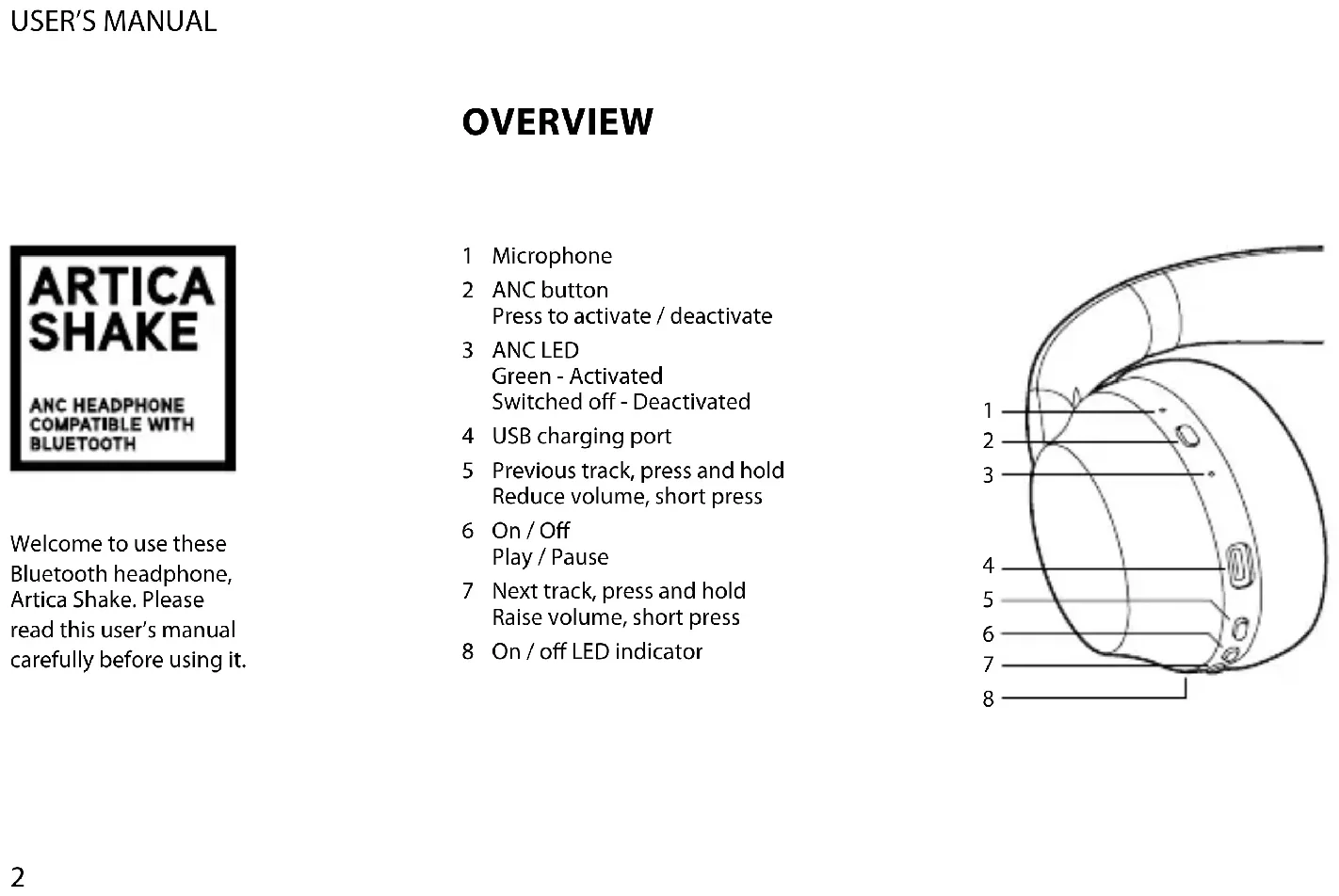 USER'S MANUAL

OVERVIEW

ARTICA SHAKE

ANC HEADPHONE COMPATIBLE WITH BLUETOOTH

Welcome to use these Bluetooth headphone, Artica Shake. Please read this user's manual carefully before using it.

1 Microphone
2 ANC button
Press to activate / deactivate
3 ANC LED
Green - Activated
Switched off - Deactivated
4 USB charging port
5 Previous track, press and hold
Reduce volume, short press
6 On / Off
Play / Pause
7 Next track, press and hold
Raise volume, short press
8 On / off LED indicator

1
2
3
4
5
6
7
8

2